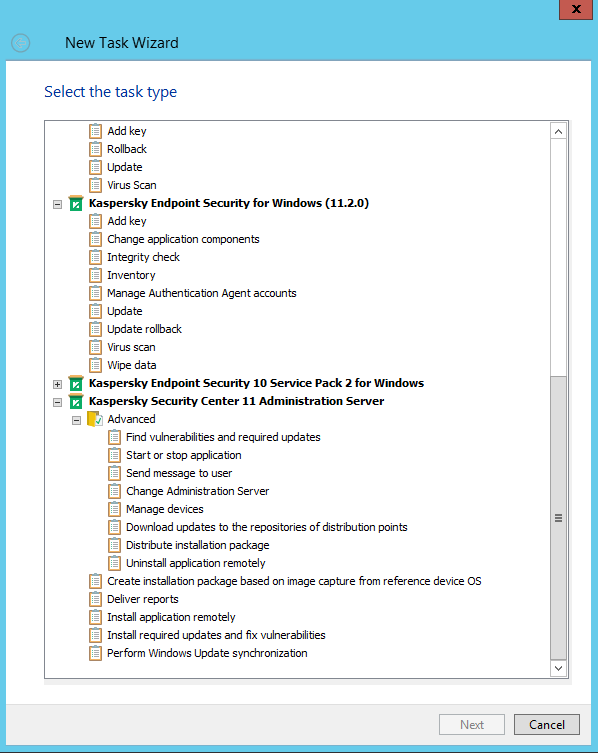 New Task Wizard

Select the task type

Add key
Rollback
Update
Virus Scan
Kaspersky Endpoint Security for Windows (11.2.0)
Add key
Change application components
Integrity check
Inventory
Manage Authentication Agent accounts
Update
Update rollback
Virus scan
Wipe data
Kaspersky Endpoint Security 10 Service Pack 2 for Windows
Kaspersky Security Center 11 Administration Server
Advanced
Find vulnerabilities and required updates
Start or stop application
Send message to user
Change Administration Server
Manage devices
Download updates to the repositories of distribution points
Distribute installation package
Uninstall application remotely
Create installation package based on image capture from reference device OS
Deliver reports
Install application remotely
Install required updates and fix vulnerabilities
Perform Windows Update synchronization

Next
Cancel